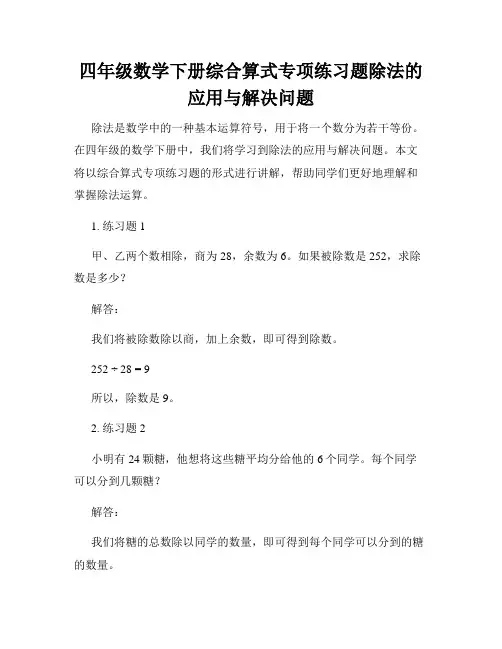 四年级数学下册综合算式专项练习题除法的应用与解决问题

除法是数学中的一种基本运算符号，用于将一个数分为若干等份。在四年级的数学下册中，我们将学习到除法的应用与解决问题。本文将以综合算式专项练习题的形式进行讲解，帮助同学们更好地理解和掌握除法运算。

1. 练习题 1

甲、乙两个数相除，商为 28，余数为 6。如果被除数是 252，求除数是多少？

解答：

我们将被除数除以商，加上余数，即可得到除数。

$252 \div 28 = 9$

所以，除数是 9。

2. 练习题 2

小明有 24 颗糖，他想将这些糖平均分给他的 6 个同学。每个同学可以分到几颗糖？

解答：

我们将糖的总数除以同学的数量，即可得到每个同学可以分到的糖的数量。